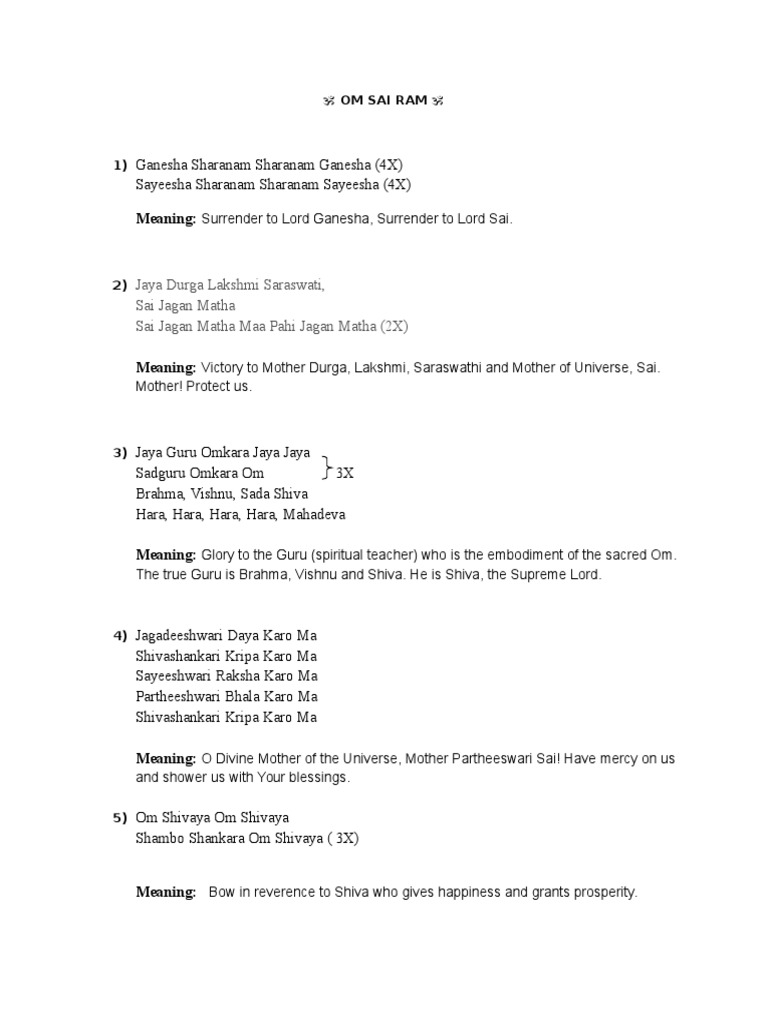 ॐ OM SAI RAM ॐ

1) Ganesha Sharanam Sharanam Ganesha (4X)
Sayeesha Sharanam Sharanam Sayeesha (4X)

Meaning: Surrender to Lord Ganesha, Surrender to Lord Sai.

2) Jaya Durga Lakshmi Saraswati,
Sai Jagan Matha
Sai Jagan Matha Maa Pahi Jagan Matha (2X)

Meaning: Victory to Mother Durga, Lakshmi, Saraswathi and Mother of Universe, Sai. Mother! Protect us.

3) Jaya Guru Omkara Jaya Jaya
Sadguru Omkara Om } 3X
Brahma, Vishnu, Sada Shiva
Hara, Hara, Hara, Hara, Mahadeva

Meaning: Glory to the Guru (spiritual teacher) who is the embodiment of the sacred Om. The true Guru is Brahma, Vishnu and Shiva. He is Shiva, the Supreme Lord.

4) Jagadeeshwari Daya Karo Ma
Shivashankari Kripa Karo Ma
Sayeeshwari Raksha Karo Ma
Partheeshwari Bhala Karo Ma
Shivashankari Kripa Karo Ma

Meaning: O Divine Mother of the Universe, Mother Partheeswari Sai! Have mercy on us and shower us with Your blessings.

5) Om Shivaya Om Shivaya
Shambo Shankara Om Shivaya ( 3X)

Meaning: Bow in reverence to Shiva who gives happiness and grants prosperity.